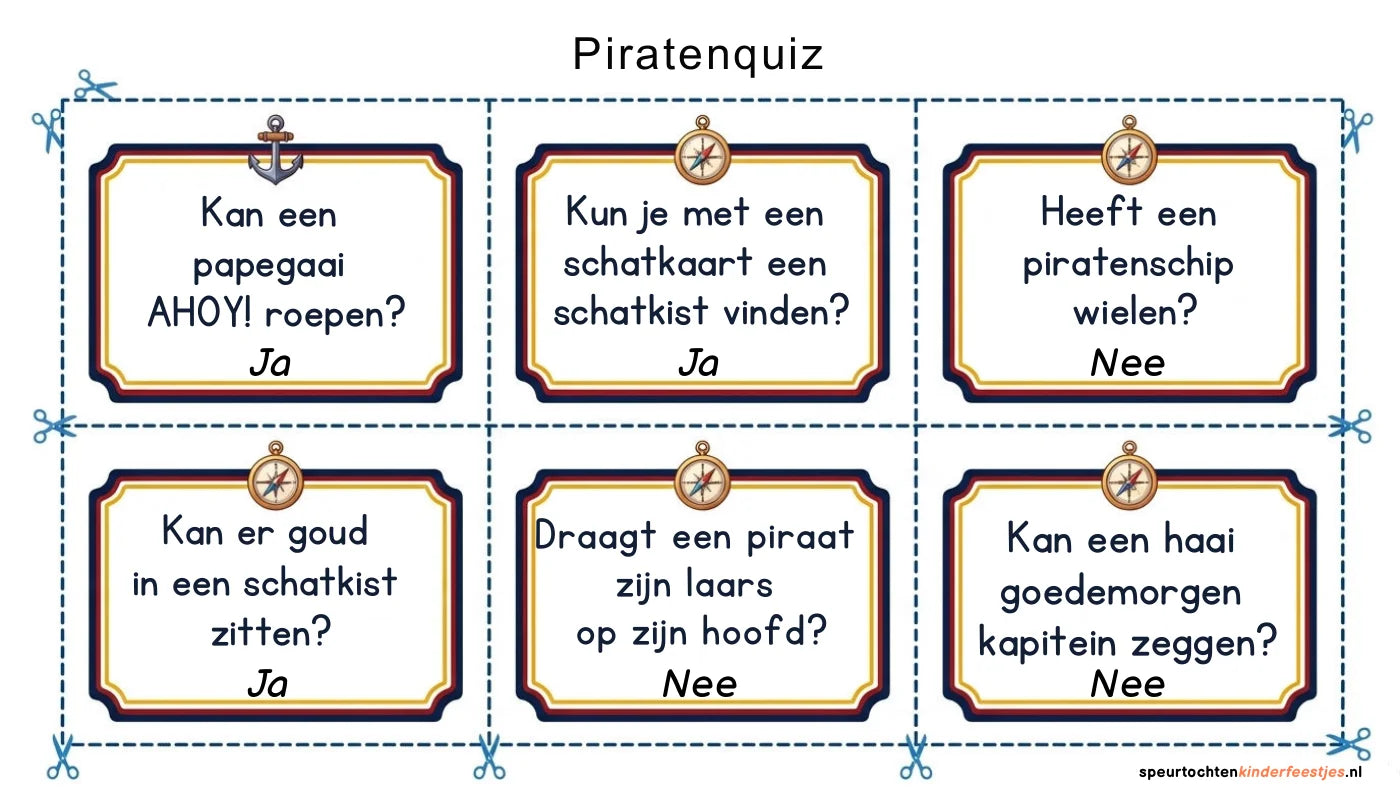 Piratenquiz

Kan een papegaai AHOY! roepen?
Ja

Kun je met een schatkaart een schatkist vinden?
Ja

Heeft een piratenschip wielen?
Nee

Kan er goud in een schatkist zitten?
Ja

Draagt een piraat zijn laars op zijn hoofd?
Nee

Kan een haai goedemorgen kapitein zeggen?
Nee

speurtochtenkinderfeestjes.nl